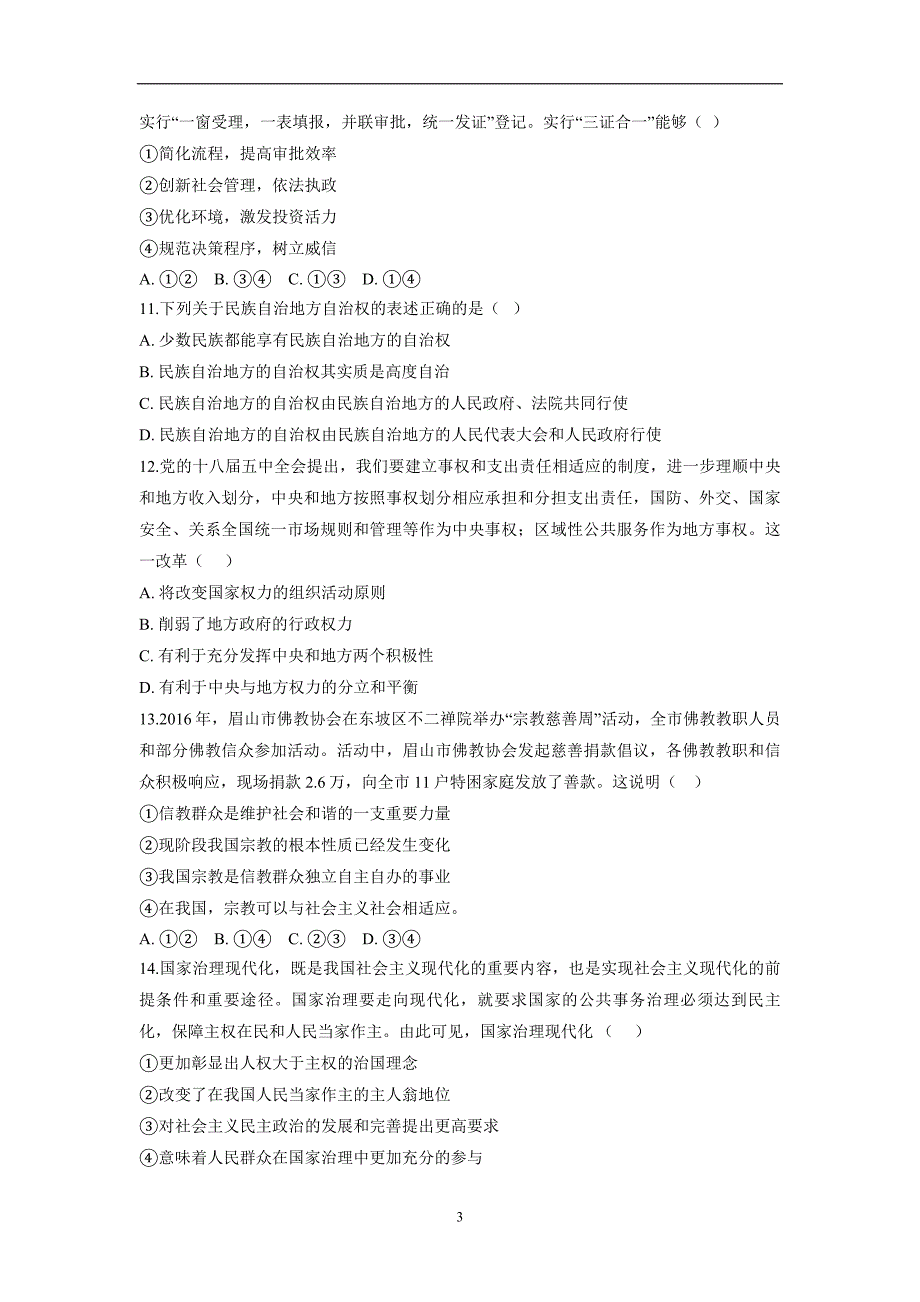 实行“一窗受理，一表填报，并联审批，统一发证”登记。实行“三证合一”能够（ ）
①简化流程，提高审批效率
②创新社会管理，依法执政
③优化环境，激发投资活力
④规范决策程序，树立威信
A. ①② B. ③④ C. ①③ D. ①④
11.下列关于民族自治地方自治权的表述正确的是（ ）
A. 少数民族都能享有民族自治地方的自治权
B. 民族自治地方的自治权其实质是高度自治
C. 民族自治地方的自治权由民族自治地方的人民政府、法院共同行使
D. 民族自治地方的自治权由民族自治地方的人民代表大会和人民政府行使
12.党的十八届五中全会提出，我们要建立事权和支出责任相适应的制度，进一步理顺中央和地方收入划分，中央和地方按照事权划分相应承担和分担支出责任，国防、外交、国家安全、关系全国统一市场规则和管理等作为中央事权；区域性公共服务作为地方事权。这一改革（ ）
A. 将改变国家权力的组织活动原则
B. 削弱了地方政府的行政权力
C. 有利于充分发挥中央和地方两个积极性
D. 有利于中央与地方权力的分立和平衡
13.2016 年，眉山市佛教协会在东坡区不二禅院举办“宗教慈善周”活动，全市佛教教职人员和部分佛教信众参加活动。活动中，眉山市佛教协会发起慈善捐款倡议，各佛教教职和信众积极响应，现场捐款 2.6 万，向全市 11 户特困家庭发放了善款。这说明（ ）
①信教群众是维护社会和谐的一支重要力量
②现阶段我国宗教的根本性质已经发生变化
③我国宗教是信教群众独立自主自办的事业
④在我国，宗教可以与社会主义社会相适应。
A. ①② B. ①④ C. ②③ D. ③④
14.国家治理现代化，既是我国社会主义现代化的重要内容，也是实现社会主义现代化的前提条件和重要途径。国家治理要走向现代化，就要求国家的公共事务治理必须达到民主化，保障主权在民和人民当家作主。由此可见，国家治理现代化（ ）
①更加彰显出人权大于主权的治国理念
②改变了在我国人民当家作主的主人翁地位
③对社会主义民主政治的发展和完善提出更高要求
④意味着人民群众在国家治理中更加充分的参与

3